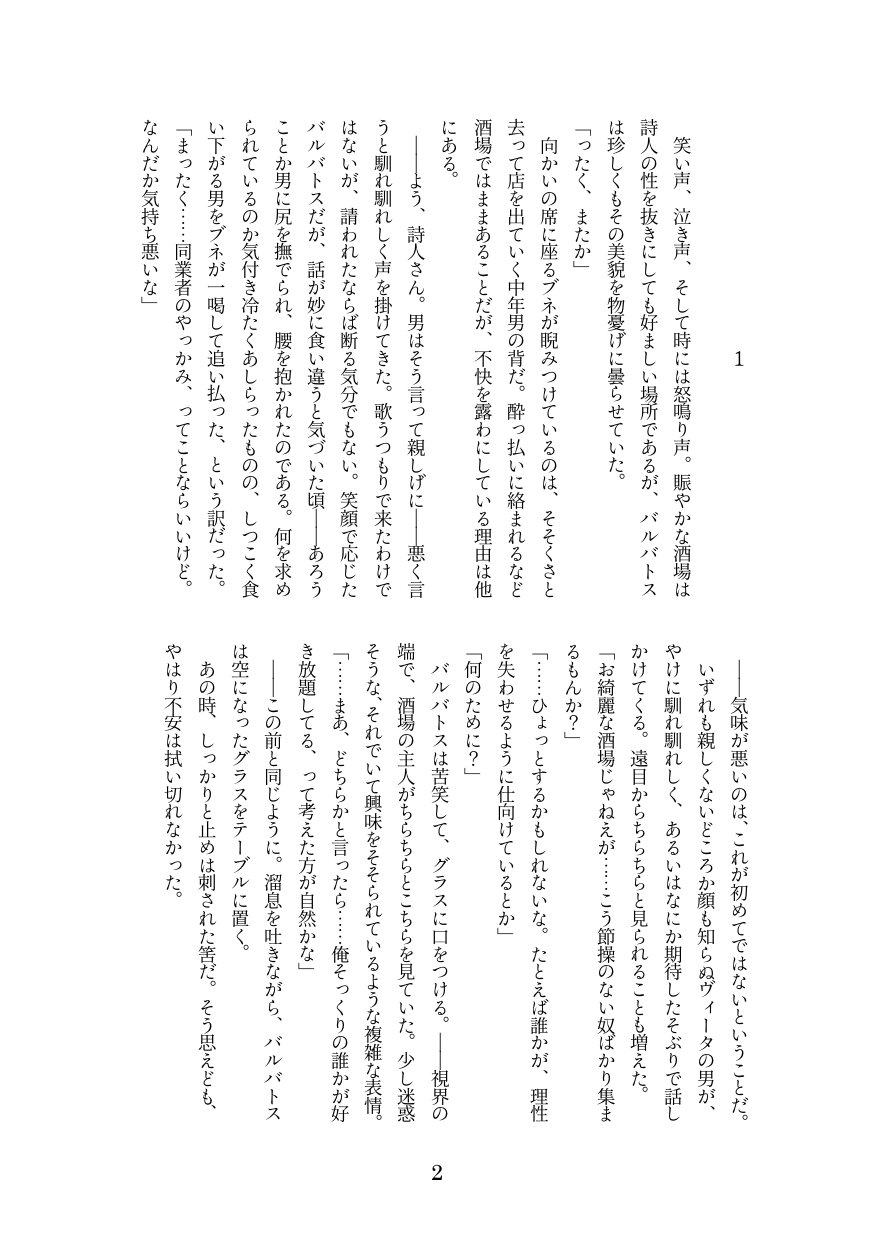 1

笑い声、泣き声、そして時には怒鳴り声。賑やかな酒場は詩人の性を抜きにしても好ましい場所であるが、バルバトスは珍しくもその美貌を物憂げに曇らせていた。

「ったく、またか」

向かいの席に座るブネが睨みつけているのは、そそくさと去って店を出ていく中年男の背だ。酔っ払いに絡まれるなど酒場ではままあることだが、不快を露わにしている理由は他にある。

――よう、詩人さん。男はそう言って親しげに――悪く言うと馴れ馴れしく声を掛けてきた。歌うつもりで来たわけではないが、請われたならば断る気分でもない。笑顔で応じたバルバトスだが、話が妙に食い違うと気づいた頃――あろうことか男に尻を撫でられ、腰を抱かれたのである。何を求められているのか気付き冷たくあしらったものの、しつこく食い下がる男をブネが一喝して追い払った、という訳だった。

「まったく……同業者のやっかみ、ってことならいいけど。なんだか気持ち悪いな」

――気味が悪いのは、これが初めてではないということだ。いずれも親しくないどころか顔も知らぬヴィータの男が、やけに馴れ馴れしく、あるいはなにか期待したそぶりで話しかけてくる。遠目からちらちらと見られることも増えた。

「お綺麗な酒場じゃねえが……こう節操のない奴ばかり集まるもんか？」

「……ひょっとするかもしれないな。たとえば誰かが、理性を失わせるように仕向けているとか」

「何のために？」

バルバトスは苦笑して、グラスに口をつける。――視界の端で、酒場の主人がちらちらとこちらを見ていた。少し迷惑そうな、それでいて興味をそそられているような複雑な表情。

「……まあ、どちらかと言ったら……俺そっくりの誰かが好き放題してる、って考えた方が自然かな」

――この前と同じように。溜息を吐きながら、バルバトスは空になったグラスをテーブルに置く。

あの時、しっかりと止めは刺された筈だ。そう思えども、やはり不安は拭い切れなかった。

2